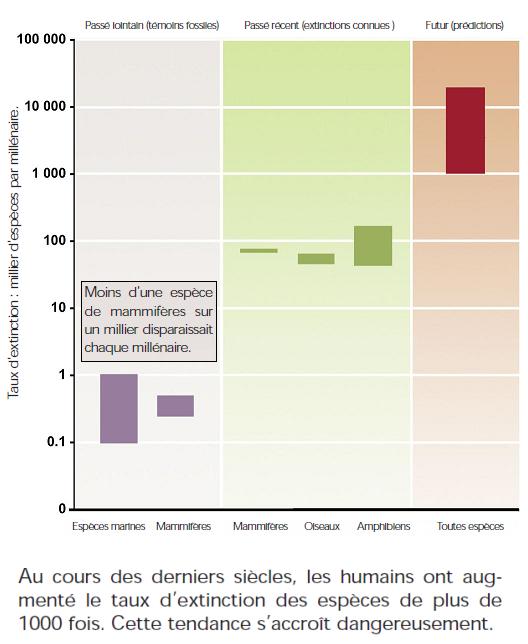 Passé lointain (témoins fossiles)

Passé récent (extinctions connues )

Futur (prédictions)

Taux d'extinction : millier d'espèces par millénaire.

100 000

10 000

1 000

100

10

1

0.1

0

Moins d'une espèce de mammifères sur un millier disparaissait chaque millénaire.

Espèces marines

Mammifères

Mammifères

Oiseaux

Amphibiens

Toutes espèces

Au cours des derniers siècles, les humains ont augmenté le taux d'extinction des espèces de plus de 1000 fois. Cette tendance s'accroît dangereusement.